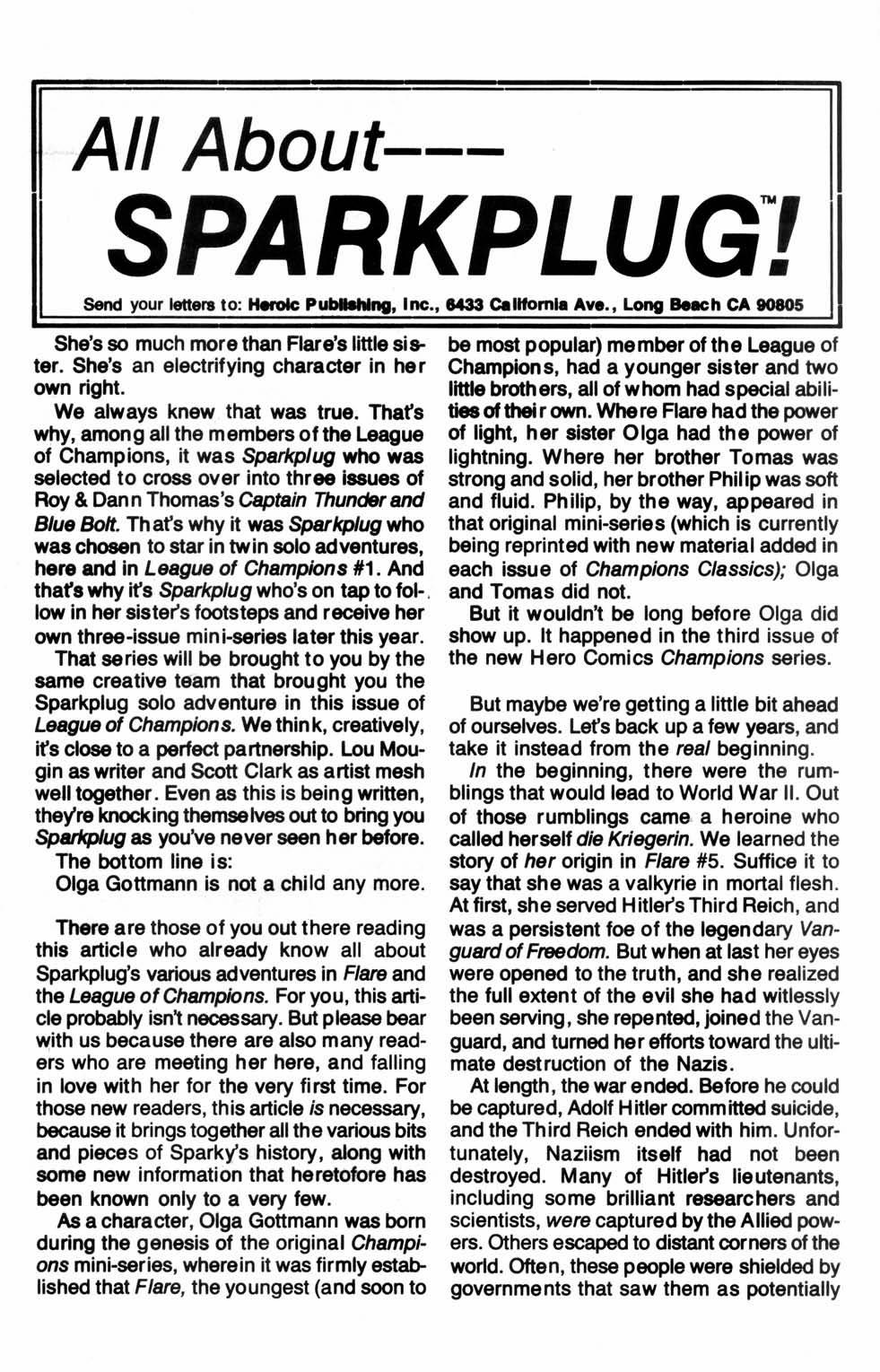 All About---
SPARKPLUG!™

Send your letters to: Heroic Publishing, Inc., 6433 California Ave., Long Beach CA 90805

She's so much more than Flare's little sister. She's an electrifying character in her own right.

We always knew that was true. That's why, among all the members of the League of Champions, it was Sparkplug who was selected to cross over into three issues of Roy & Dann Thomas's Captain Thunder and Blue Bolt. That's why it was Sparkplug who was chosen to star in twin solo adventures, here and in League of Champions #1. And that's why it's Sparkplug who's on tap to follow in her sister's footsteps and receive her own three-issue mini-series later this year.

That series will be brought to you by the same creative team that brought you the Sparkplug solo adventure in this issue of League of Champions. We think, creatively, it's close to a perfect partnership. Lou Mougin as writer and Scott Clark as artist mesh well together. Even as this is being written, they're knocking themselves out to bring you Sparkplug as you've never seen her before.

The bottom line is:

Olga Gottmann is not a child any more.

There are those of you out there reading this article who already know all about Sparkplug's various adventures in Flare and the League of Champions. For you, this article probably isn't necessary. But please bear with us because there are also many readers who are meeting her here, and falling in love with her for the very first time. For those new readers, this article is necessary, because it brings together all the various bits and pieces of Sparky's history, along with some new information that heretofore has been known only to a very few.

As a character, Olga Gottmann was born during the genesis of the original Champions mini-series, wherein it was firmly established that Flare, the youngest (and soon to be most popular) member of the League of Champions, had a younger sister and two little brothers, all of whom had special abilities of their own. Where Flare had the power of light, her sister Olga had the power of lightning. Where her brother Tomas was strong and solid, her brother Philip was soft and fluid. Philip, by the way, appeared in that original mini-series (which is currently being reprinted with new material added in each issue of Champions Classics); Olga and Tomas did not.

But it wouldn't be long before Olga did show up. It happened in the third issue of the new Hero Comics Champions series.

But maybe we're getting a little bit ahead of ourselves. Let's back up a few years, and take it instead from the real beginning.

In the beginning, there were the rumblings that would lead to World War II. Out of those rumblings came a heroine who called herself die Kriegerin. We learned the story of her origin in Flare #5. Suffice it to say that she was a valkyrie in mortal flesh. At first, she served Hitler's Third Reich, and was a persistent foe of the legendary Vanguard of Freedom. But when at last her eyes were opened to the truth, and she realized the full extent of the evil she had witlessly been serving, she repented, joined the Vanguard, and turned her efforts toward the ultimate destruction of the Nazis.

At length, the war ended. Before he could be captured, Adolf Hitler committed suicide, and the Third Reich ended with him. Unfortunately, Naziism itself had not been destroyed. Many of Hitler's lieutenants, including some brilliant researchers and scientists, were captured by the Allied powers. Others escaped to distant corners of the world. Often, these people were shielded by governments that saw them as potentially